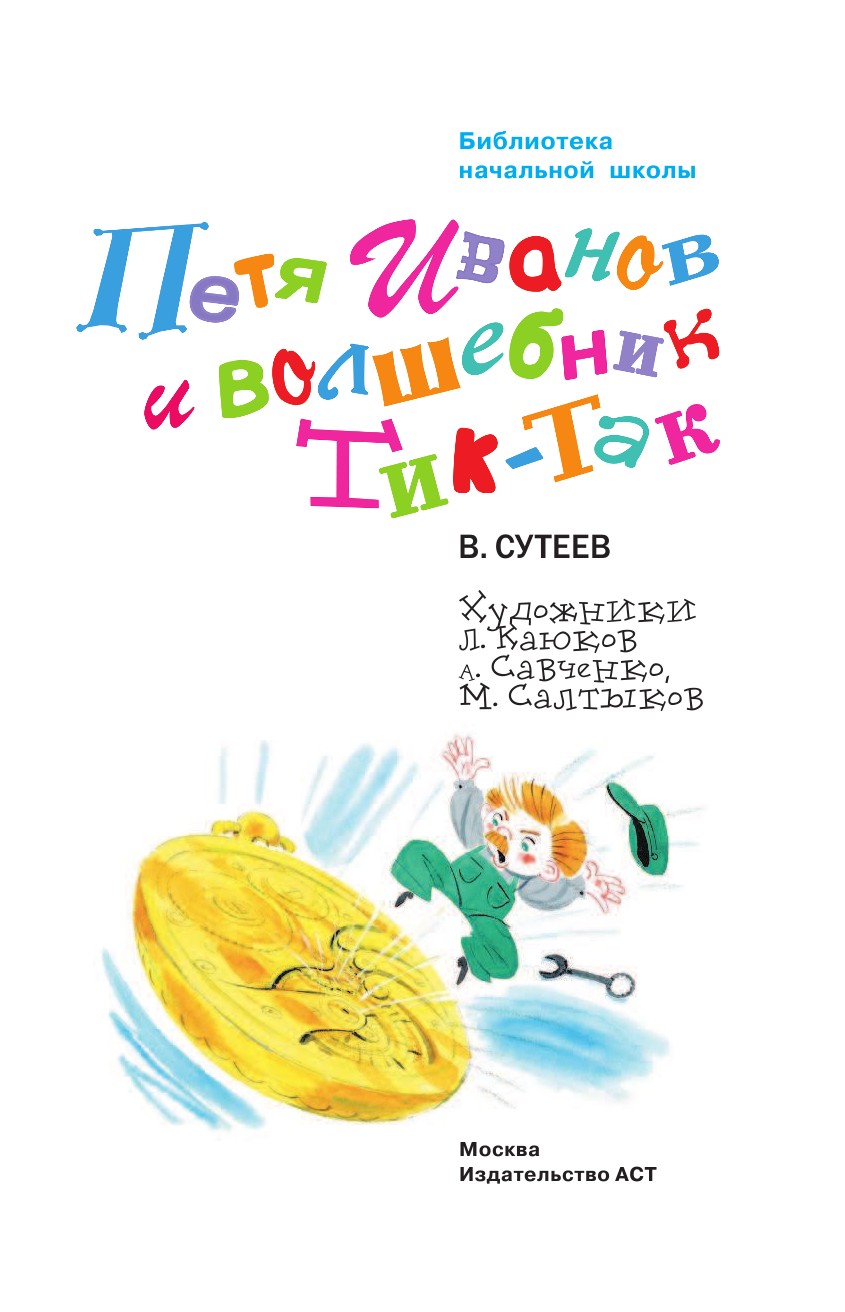 Библиотека
начальной школы

Петя Иванов и волшебник Тик-Так

В. СУТЕЕВ

Художники
Л. Каюков
А. Савченко,
М. Салтыков

Москва
Издательство АСТ